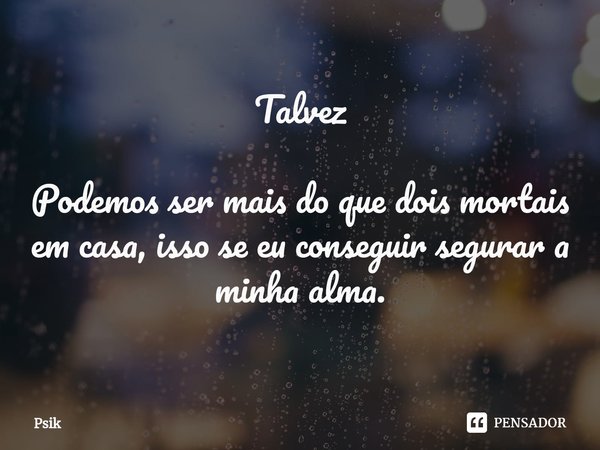 Talvez

Podemos ser mais do que dois mortais em casa, isso se eu conseguir segurar a minha alma.

Psik

PENSADOR